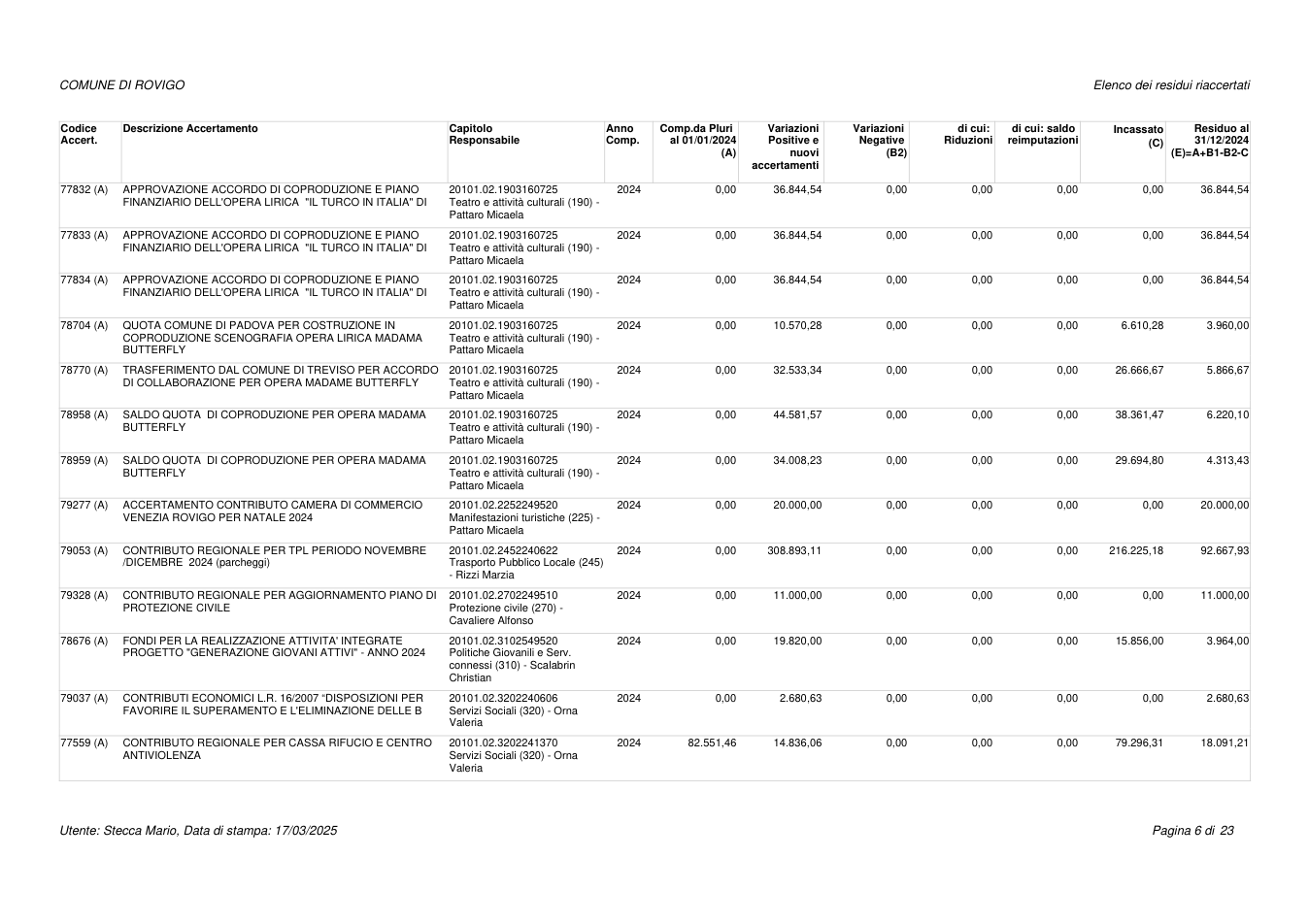 COMUNE DI ROVIGO

Elenco dei residui riaccertati

| Codice Accert. | Descrizione Accertamento | Capitolo Responsabile | Anno Comp. | Comp.da Pluri al 01/01/2024 (A) | Variazioni Positive e nuovi accertamenti | Variazioni Negative (B2) | di cui: Riduzioni | di cui: saldo reimputazioni | Incassato (C) | Residuo al 31/12/2024 (E)=A+B1-B2-C |
|---|---|---|---|---|---|---|---|---|---|---|
| 77832 (A) | APPROVAZIONE ACCORDO DI COPRODUZIONE E PIANO FINANZIARIO DELL'OPERA LIRICA "IL TURCO IN ITALIA" DI | 20101.02.1903160725 Teatro e attività culturali (190) - Pattaro Micaela | 2024 | 0,00 | 36.844,54 | 0,00 | 0,00 | 0,00 | 0,00 | 36.844,54 |
| 77833 (A) | APPROVAZIONE ACCORDO DI COPRODUZIONE E PIANO FINANZIARIO DELL'OPERA LIRICA "IL TURCO IN ITALIA" DI | 20101.02.1903160725 Teatro e attività culturali (190) - Pattaro Micaela | 2024 | 0,00 | 36.844,54 | 0,00 | 0,00 | 0,00 | 0,00 | 36.844,54 |
| 77834 (A) | APPROVAZIONE ACCORDO DI COPRODUZIONE E PIANO FINANZIARIO DELL'OPERA LIRICA "IL TURCO IN ITALIA" DI | 20101.02.1903160725 Teatro e attività culturali (190) - Pattaro Micaela | 2024 | 0,00 | 36.844,54 | 0,00 | 0,00 | 0,00 | 0,00 | 36.844,54 |
| 78704 (A) | QUOTA COMUNE DI PADOVA PER COSTRUZIONE IN COPRODUZIONE SCENOGRAFIA OPERA LIRICA MADAMA BUTTERFLY | 20101.02.1903160725 Teatro e attività culturali (190) - Pattaro Micaela | 2024 | 0,00 | 10.570,28 | 0,00 | 0,00 | 0,00 | 6.610,28 | 3.960,00 |
| 78770 (A) | TRASFERIMENTO DAL COMUNE DI TREVISO PER ACCORDO DI COLLABORAZIONE PER OPERA MADAME BUTTERFLY | 20101.02.1903160725 Teatro e attività culturali (190) - Pattaro Micaela | 2024 | 0,00 | 32.533,34 | 0,00 | 0,00 | 0,00 | 26.666,67 | 5.866,67 |
| 78958 (A) | SALDO QUOTA DI COPRODUZIONE PER OPERA MADAMA BUTTERFLY | 20101.02.1903160725 Teatro e attività culturali (190) - Pattaro Micaela | 2024 | 0,00 | 44.581,57 | 0,00 | 0,00 | 0,00 | 38.361,47 | 6.220,10 |
| 78959 (A) | SALDO QUOTA DI COPRODUZIONE PER OPERA MADAMA BUTTERFLY | 20101.02.1903160725 Teatro e attività culturali (190) - Pattaro Micaela | 2024 | 0,00 | 34.008,23 | 0,00 | 0,00 | 0,00 | 29.694,80 | 4.313,43 |
| 79277 (A) | ACCERTAMENTO CONTRIBUTO CAMERA DI COMMERCIO VENEZIA ROVIGO PER NATALE 2024 | 20101.02.2252249520 Manifestazioni turistiche (225) - Pattaro Micaela | 2024 | 0,00 | 20.000,00 | 0,00 | 0,00 | 0,00 | 0,00 | 20.000,00 |
| 79053 (A) | CONTRIBUTO REGIONALE PER TPL PERIODO NOVEMBRE /DICEMBRE 2024 (parcheggi) | 20101.02.2452240622 Trasporto Pubblico Locale (245) - Rizzi Marzia | 2024 | 0,00 | 308.893,11 | 0,00 | 0,00 | 0,00 | 216.225,18 | 92.667,93 |
| 79328 (A) | CONTRIBUTO REGIONALE PER AGGIORNAMENTO PIANO DI PROTEZIONE CIVILE | 20101.02.2702249510 Protezione civile (270) - Cavaliere Alfonso | 2024 | 0,00 | 11.000,00 | 0,00 | 0,00 | 0,00 | 0,00 | 11.000,00 |
| 78676 (A) | FONDI PER LA REALIZZAZIONE ATTIVITA' INTEGRATE PROGETTO "GENERAZIONE GIOVANI ATTIVI" - ANNO 2024 | 20101.02.3102549520 Politiche Giovanili e Serv. connessi (310) - Scalabrin Christian | 2024 | 0,00 | 19.820,00 | 0,00 | 0,00 | 0,00 | 15.856,00 | 3.964,00 |
| 79037 (A) | CONTRIBUTI ECONOMICI L.R. 16/2007 "DISPOSIZIONI PER FAVORIRE IL SUPERAMENTO E L'ELIMINAZIONE DELLE B | 20101.02.3202240606 Servizi Sociali (320) - Orna Valeria | 2024 | 0,00 | 2.680,63 | 0,00 | 0,00 | 0,00 | 0,00 | 2.680,63 |
| 77559 (A) | CONTRIBUTO REGIONALE PER CASSA RIFUCIO E CENTRO ANTIVIOLENZA | 20101.02.3202241370 Servizi Sociali (320) - Orna Valeria | 2024 | 82.551,46 | 14.836,06 | 0,00 | 0,00 | 0,00 | 79.296,31 | 18.091,21 |

Utente: Stecca Mario, Data di stampa: 17/03/2025

Pagina 6 di 23